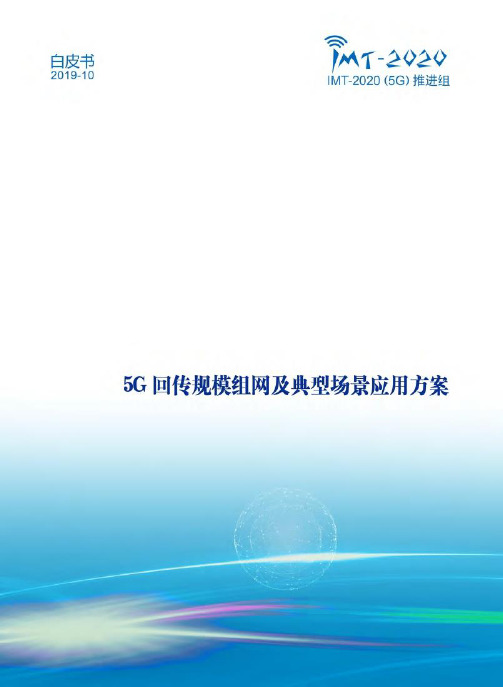 白皮书
2019-10

IMT-2020
IMT-2020 (5G) 推进组

5G 回传规模组网及典型场景应用方案